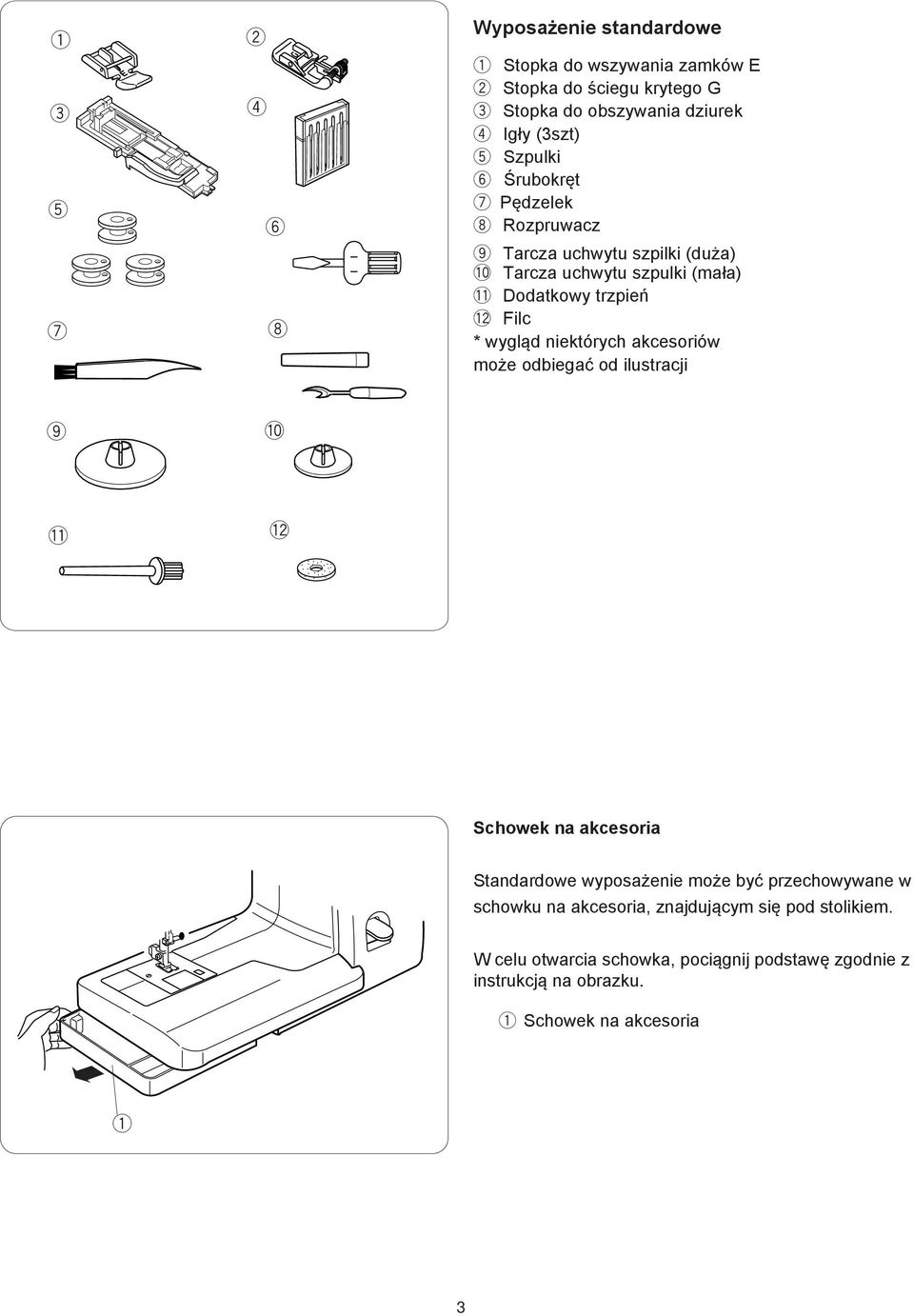 ①
②
③
④
⑤
⑥
⑦
⑧
⑨
⑩
⑪
⑫

Wyposażenie standardowe

① Stopka do wszywania zamków E
② Stopka do ściegu krytego G
③ Stopka do obszywania dziurek
④ Igły (3szt)
⑤ Szpulki
⑥ Śrubokręt
⑦ Pędzelek
⑧ Rozpruwacz
⑨ Tarcza uchwytu szpilki (duża)
⑩ Tarcza uchwytu szpulki (mała)
⑪ Dodatkowy trzpień
⑫ Filc
* wygląd niektórych akcesoriów może odbiegać od ilustracji

①

Schowek na akcesoria

Standardowe wyposażenie może być przechowywane w schowku na akcesoria, znajdującym się pod stolikiem.

W celu otwarcia schowka, pociągnij podstawę zgodnie z instrukcją na obrazku.

① Schowek na akcesoria

3